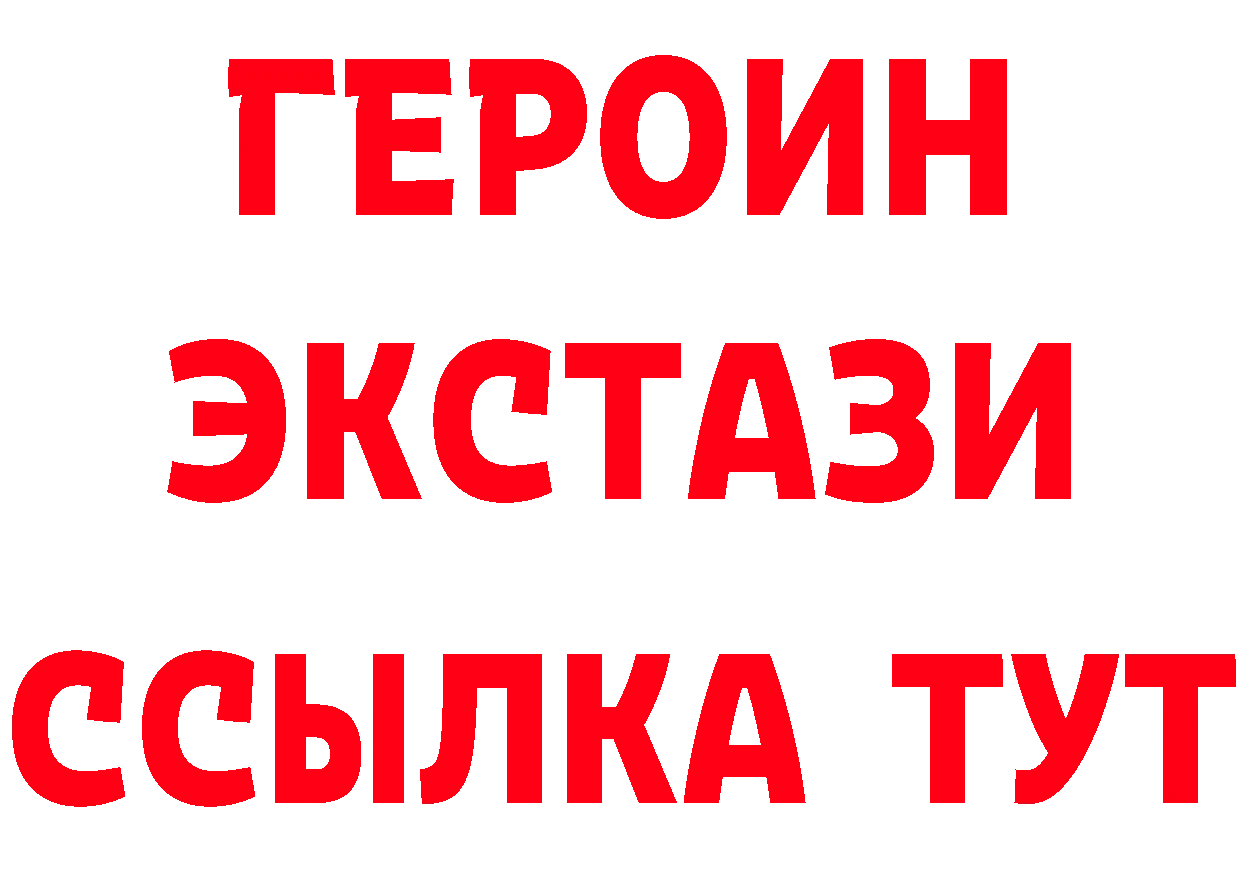 ГЕРОИН
ЭКСТАЗИ
ССЫЛКА ТУТ